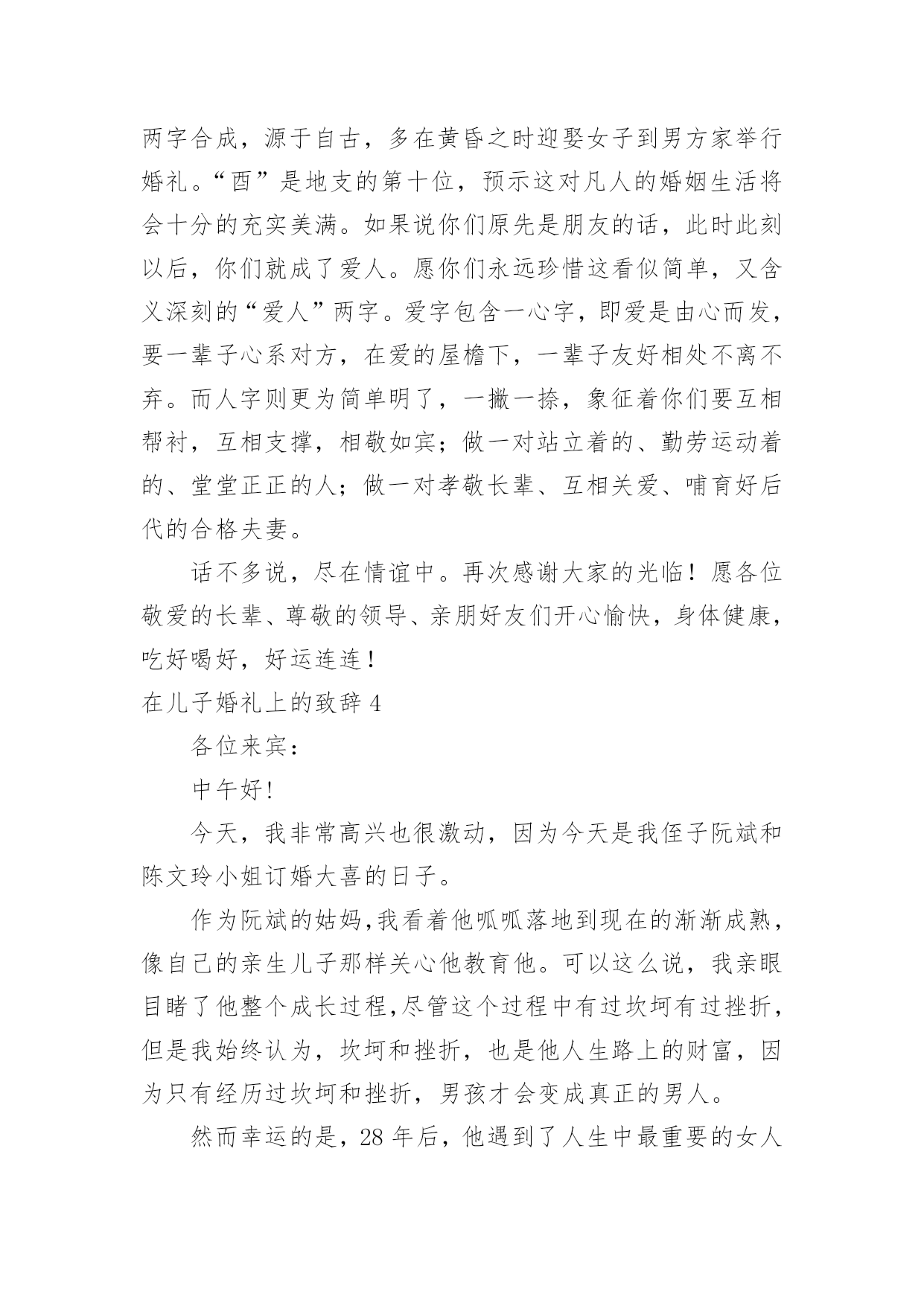 两字合成，源于自古，多在黄昏之时迎娶女子到男方家举行婚礼。“酉”是地支的第十位，预示这对凡人的婚姻生活将会十分的充实美满。如果说你们原先是朋友的话，此时此刻以后，你们就成了爱人。愿你们永远珍惜这看似简单，又含义深刻的“爱人”两字。爱字包含一心字，即爱是由心而发，要一辈子心系对方，在爱的屋檐下，一辈子友好相处不离不弃。而人字则更为简单明了，一撇一捺，象征着你们要互相帮衬，互相支撑，相敬如宾；做一对站立着的、勤劳运动着的、堂堂正正的人；做一对孝敬长辈、互相关爱、哺育好后代的合格夫妻。

话不多说，尽在情谊中。再次感谢大家的光临！愿各位敬爱的长辈、尊敬的领导、亲朋好友们开心愉快，身体健康，吃好喝好，好运连连！

在儿子婚礼上的致辞 4

各位来宾：

中午好!

今天，我非常高兴也很激动，因为今天是我侄子阮斌和陈文玲小姐订婚大喜的日子。

作为阮斌的姑妈,我看着他呱呱落地到现在的渐渐成熟，像自己的亲生儿子那样关心他教育他。可以这么说，我亲眼目睹了他整个成长过程,尽管这个过程中有过坎坷有过挫折，但是我始终认为，坎坷和挫折，也是他人生路上的财富，因为只有经历过坎坷和挫折，男孩才会变成真正的男人。

然而幸运的是，28 年后，他遇到了人生中最重要的女人